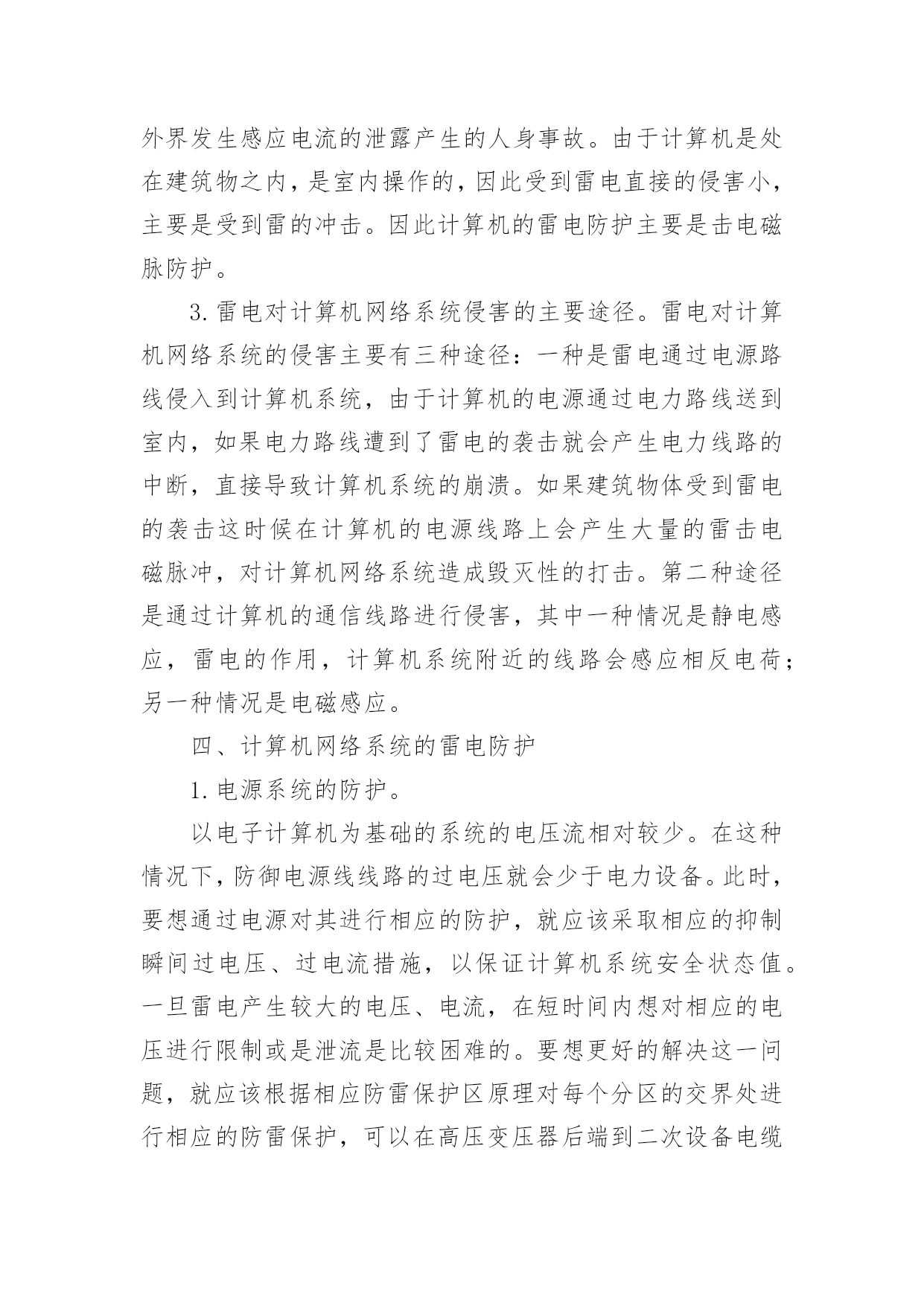 外界发生感应电流的泄露产生的人身事故。由于计算机是处在建筑物之内，是室内操作的，因此受到雷电直接的侵害小，主要是受到雷的冲击。因此计算机的雷电防护主要是击电磁脉防护。

3.雷电对计算机网络系统侵害的主要途径。雷电对计算机网络系统的侵害主要有三种途径：一种是雷电通过电源路线侵入到计算机系统，由于计算机的电源通过电力路线送到室内，如果电力路线遭到了雷电的袭击就会产生电力线路的中断，直接导致计算机系统的崩溃。如果建筑物体受到雷电的袭击这时候在计算机的电源线路上会产生大量的雷击电磁脉冲，对计算机网络系统造成毁灭性的打击。第二种途径是通过计算机的通信线路进行侵害，其中一种情况是静电感应，雷电的作用，计算机系统附近的线路会感应相反电荷；另一种情况是电磁感应。

四、计算机网络系统的雷电防护

1.电源系统的防护。

以电子计算机为基础的系统的电压流相对较少。在这种情况下，防御电源线线路的过电压就会少于电力设备。此时，要想通过电源对其进行相应的防护，就应该采取相应的抑制瞬间过电压、过电流措施，以保证计算机系统安全状态值。一旦雷电产生较大的电压、电流，在短时间内想对相应的电压进行限制或是泄流是比较困难的。要想更好的解决这一问题，就应该根据相应防雷保护区原理对每个分区的交界处进行相应的防雷保护，可以在高压变压器后端到二次设备电缆